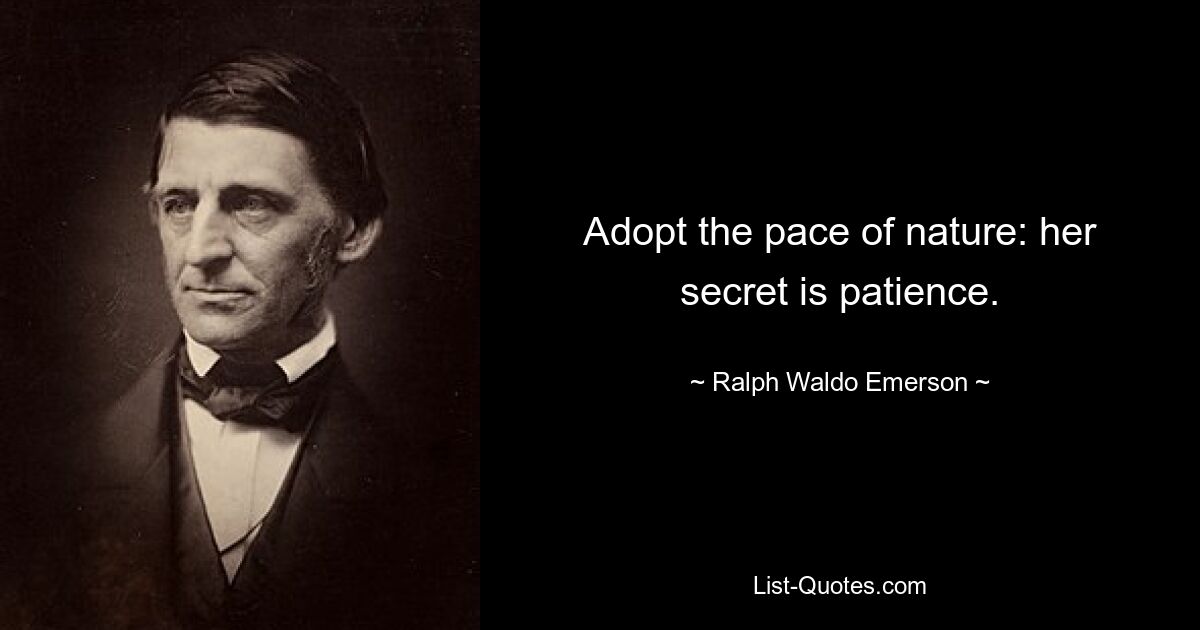 Adopt the pace of nature: her secret is patience.

~ Ralph Waldo Emerson ~

List-Quotes.com